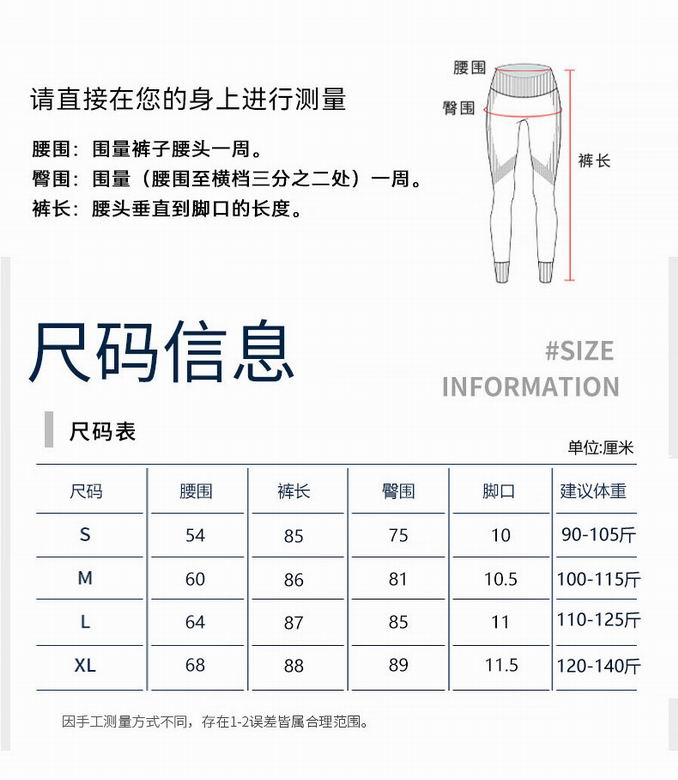 请直接在您的身上进行测量

腰围：围量裤子腰头一周。
臀围：围量（腰围至横档三分之二处）一周。
裤长：腰头垂直到脚口的长度。

腰围
臀围
裤长

尺码信息

#SIZE INFORMATION

尺码表

单位:厘米

| 尺码 | 腰围 | 裤长 | 臀围 | 脚口 | 建议体重 |
|---|---|---|---|---|---|
| S | 54 | 85 | 75 | 10 | 90-105斤 |
| M | 60 | 86 | 81 | 10.5 | 100-115斤 |
| L | 64 | 87 | 85 | 11 | 110-125斤 |
| XL | 68 | 88 | 89 | 11.5 | 120-140斤 |

因手工测量方式不同，存在1-2误差皆属合理范围。